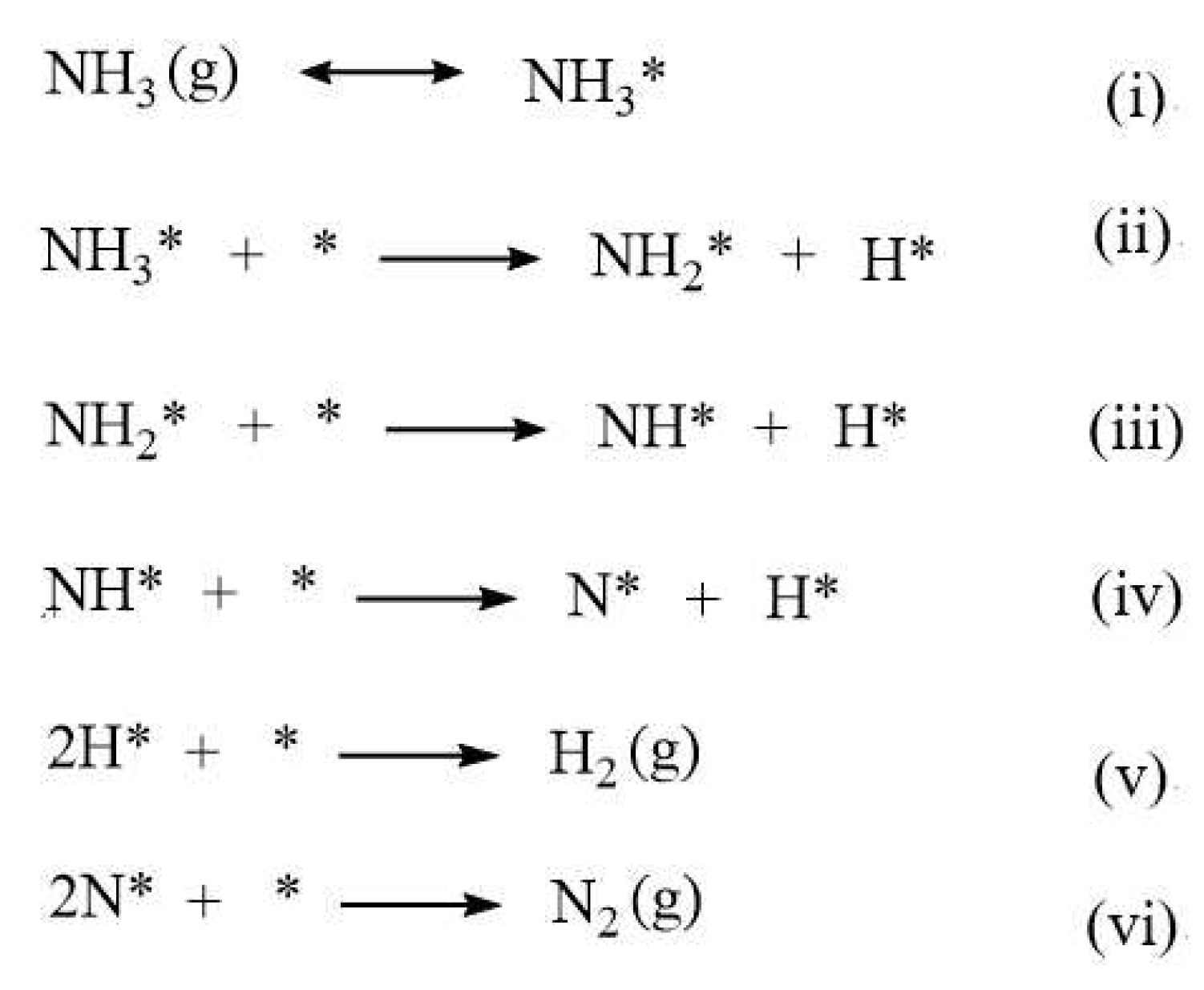 $NH_3(g) \longleftrightarrow NH_3^*$ (i)

$NH_3^* + * \longrightarrow NH_2^* + H^*$ (ii)

$NH_2^* + * \longrightarrow NH^* + H^*$ (iii)

$NH^* + * \longrightarrow N^* + H^*$ (iv)

$2H^* + * \longrightarrow H_2(g)$ (v)

$2N^* + * \longrightarrow N_2(g)$ (vi)